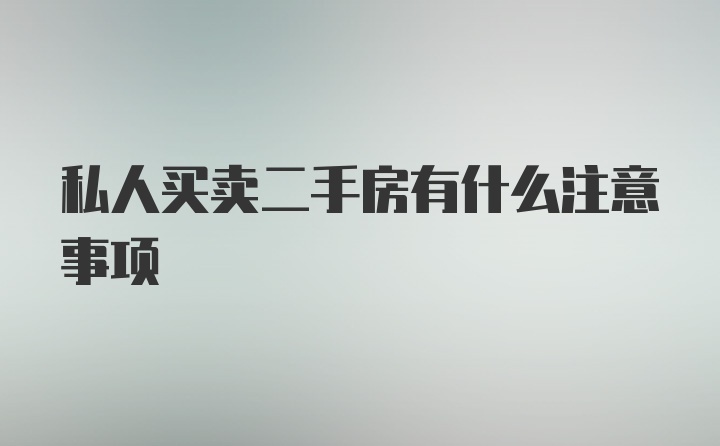 私人买卖二手房有什么注意事项